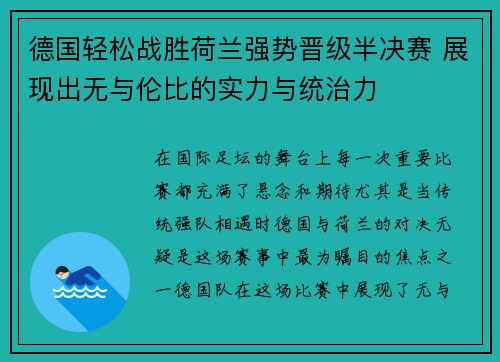 德国轻松战胜荷兰强势晋级半决赛 展现出无与伦比的实力与统治力

在国际足坛的舞台上每一次重要比赛都充满了悬念和期待尤其是当传统强队相遇时德国与荷兰的对决无疑是这场赛事中最为瞩目的焦点之一德国队在这场比赛中展现了无与